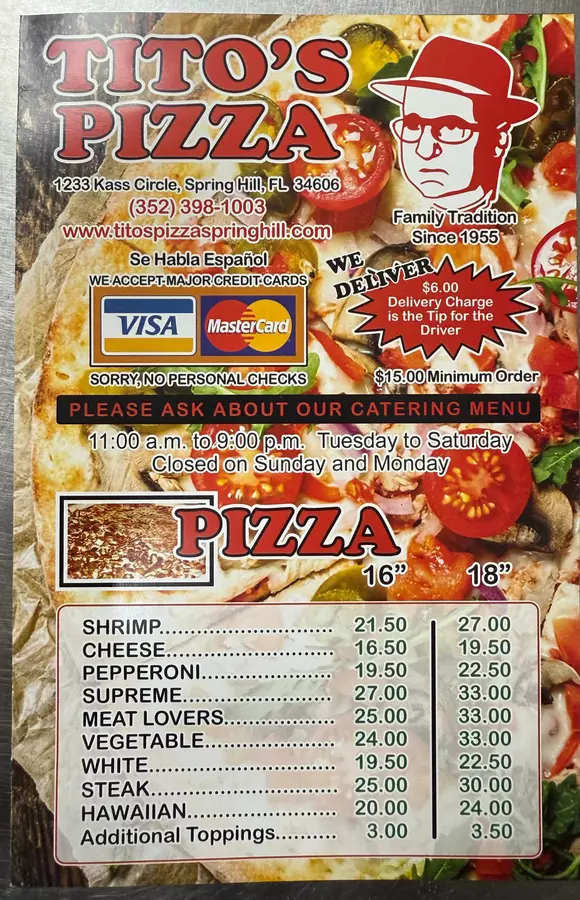 TITO'S PIZZA

1233 Kass Circle, Spring Hill, FL 34606
(352) 398-1003
www.titospizzaspringhill.com

Family Tradition
Since 1955

Se Habla Español
WE ACCEPT MAJOR CREDIT CARDS
VISA MasterCard
SORRY, NO PERSONAL CHECKS

WE DELIVER
$6.00 Delivery Charge is the Tip for the Driver
$15.00 Minimum Order

PLEASE ASK ABOUT OUR CATERING MENU

11:00 a.m. to 9:00 p.m. Tuesday to Saturday
Closed on Sunday and Monday

PIZZA

| | 16" | 18" |
|---|---|---|
| SHRIMP | 21.50 | 27.00 |
| CHEESE | 16.50 | 19.50 |
| PEPPERONI | 19.50 | 22.50 |
| SUPREME | 27.00 | 33.00 |
| MEAT LOVERS | 25.00 | 33.00 |
| VEGETABLE | 24.00 | 33.00 |
| WHITE | 19.50 | 22.50 |
| STEAK | 25.00 | 30.00 |
| HAWAIIAN | 20.00 | 24.00 |
| Additional Toppings | 3.00 | 3.50 |